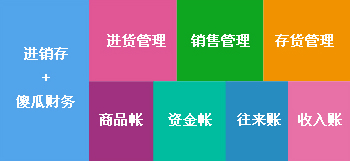 进销存
+
傻瓜财务

进货管理

销售管理

存货管理

商品帐

资金帐

往来账

收入账